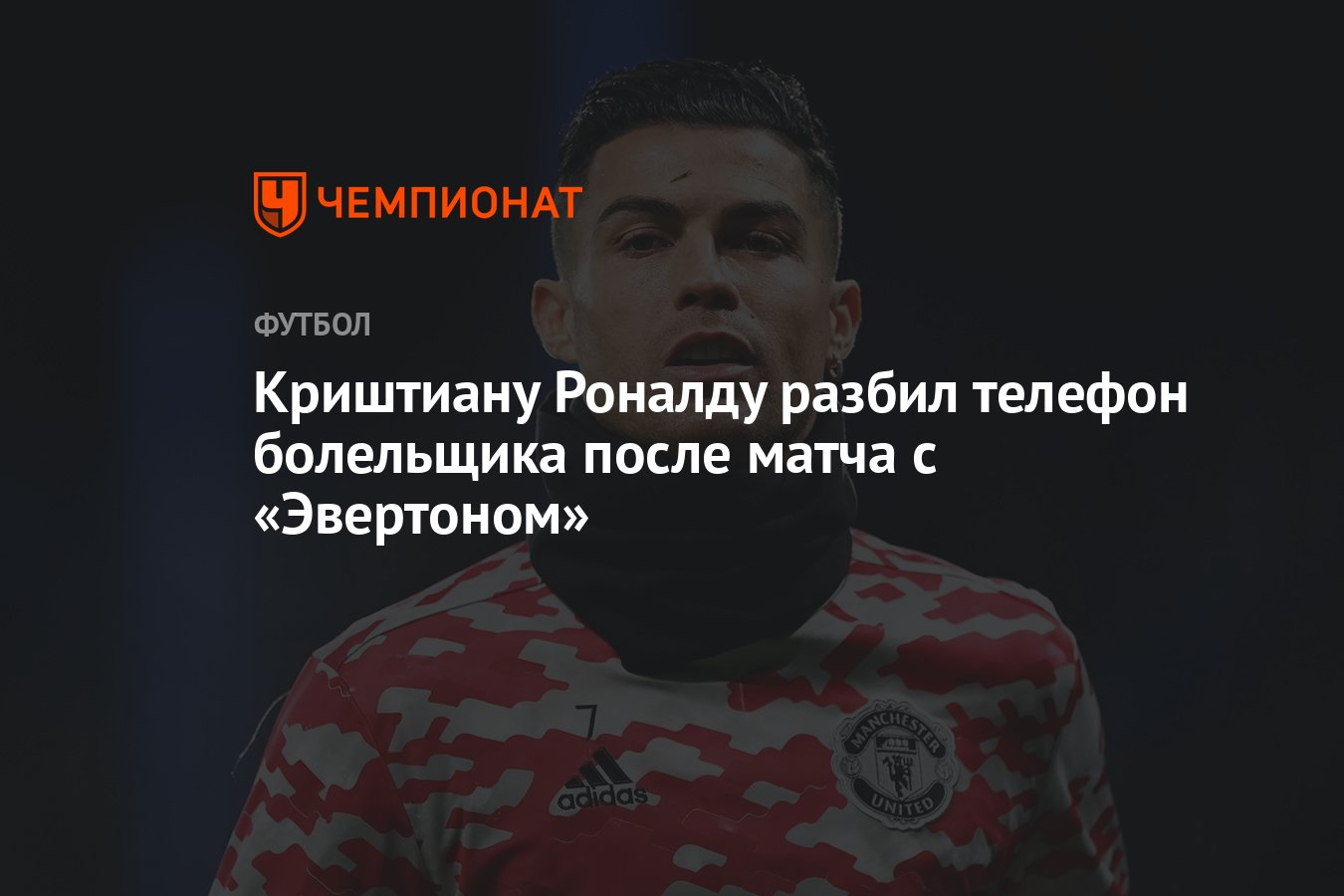 ЧЕМПИОНАТ

ФУТБОЛ

Криштиану Роналду разбил телефон болельщика после матча с «Эвертоном»

7

adidas

MANCHESTER UNITED